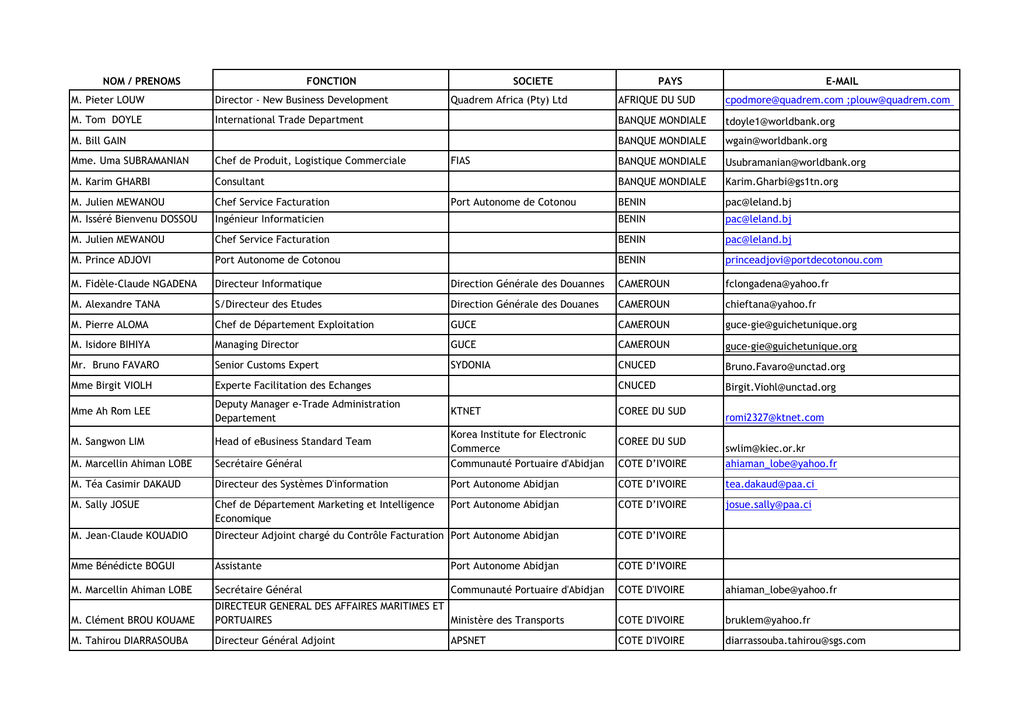 | NOM / PRENOMS | FONCTION | SOCIETE | PAYS | E-MAIL |
|---|---|---|---|---|
| M. Pieter LOUW | Director - New Business Development | Quadrem Africa (Pty) Ltd | AFRIQUE DU SUD | cpodmore@quadrem.com ;plouw@quadrem.com |
| M. Tom DOYLE | International Trade Department | | BANQUE MONDIALE | tdoyle1@worldbank.org |
| M. Bill GAIN | | | BANQUE MONDIALE | wgain@worldbank.org |
| Mme. Uma SUBRAMANIAN | Chef de Produit, Logistique Commerciale | FIAS | BANQUE MONDIALE | Usubramanian@worldbank.org |
| M. Karim GHARBI | Consultant | | BANQUE MONDIALE | Karim.Gharbi@gs1tn.org |
| M. Julien MEWANOU | Chef Service Facturation | Port Autonome de Cotonou | BENIN | pac@leland.bj |
| M. Isséré Bienvenu DOSSOU | Ingénieur Informaticien | | BENIN | pac@leland.bj |
| M. Julien MEWANOU | Chef Service Facturation | | BENIN | pac@leland.bj |
| M. Prince ADJOVI | Port Autonome de Cotonou | | BENIN | princeadjovi@portdecotonou.com |
| M. Fidèle-Claude NGADENA | Directeur Informatique | Direction Générale des Douannes | CAMEROUN | fclongadena@yahoo.fr |
| M. Alexandre TANA | S/Directeur des Etudes | Direction Générale des Douanes | CAMEROUN | chieftana@yahoo.fr |
| M. Pierre ALOMA | Chef de Département Exploitation | GUCE | CAMEROUN | guce-gie@guichetunique.org |
| M. Isidore BIHIYA | Managing Director | GUCE | CAMEROUN | guce-gie@guichetunique.org |
| Mr. Bruno FAVARO | Senior Customs Expert | SYDONIA | CNUCED | Bruno.Favaro@unctad.org |
| Mme Birgit VIOLH | Experte Facilitation des Echanges | | CNUCED | Birgit.Viohl@unctad.org |
| Mme Ah Rom LEE | Deputy Manager e-Trade Administration Departement | KTNET | COREE DU SUD | romi2327@ktnet.com |
| M. Sangwon LIM | Head of eBusiness Standard Team | Korea Institute for Electronic Commerce | COREE DU SUD | swlim@kiec.or.kr |
| M. Marcellin Ahiman LOBE | Secrétaire Général | Communauté Portuaire d'Abidjan | COTE D'IVOIRE | ahiaman_lobe@yahoo.fr |
| M. Téa Casimir DAKAUD | Directeur des Systèmes D'information | Port Autonome Abidjan | COTE D'IVOIRE | tea.dakaud@paa.ci |
| M. Sally JOSUE | Chef de Département Marketing et Intelligence Economique | Port Autonome Abidjan | COTE D'IVOIRE | josue.sally@paa.ci |
| M. Jean-Claude KOUADIO | Directeur Adjoint chargé du Contrôle Facturation | Port Autonome Abidjan | COTE D'IVOIRE | |
| Mme Bénédicte BOGUI | Assistante | Port Autonome Abidjan | COTE D'IVOIRE | |
| M. Marcellin Ahiman LOBE | Secrétaire Général | Communauté Portuaire d'Abidjan | COTE D'IVOIRE | ahiaman_lobe@yahoo.fr |
| M. Clément BROU KOUAME | DIRECTEUR GENERAL DES AFFAIRES MARITIMES ET PORTUAIRES | Ministère des Transports | COTE D'IVOIRE | bruklem@yahoo.fr |
| M. Tahirou DIARRASOUBA | Directeur Général Adjoint | APSNET | COTE D'IVOIRE | diarrassouba.tahirou@sgs.com |